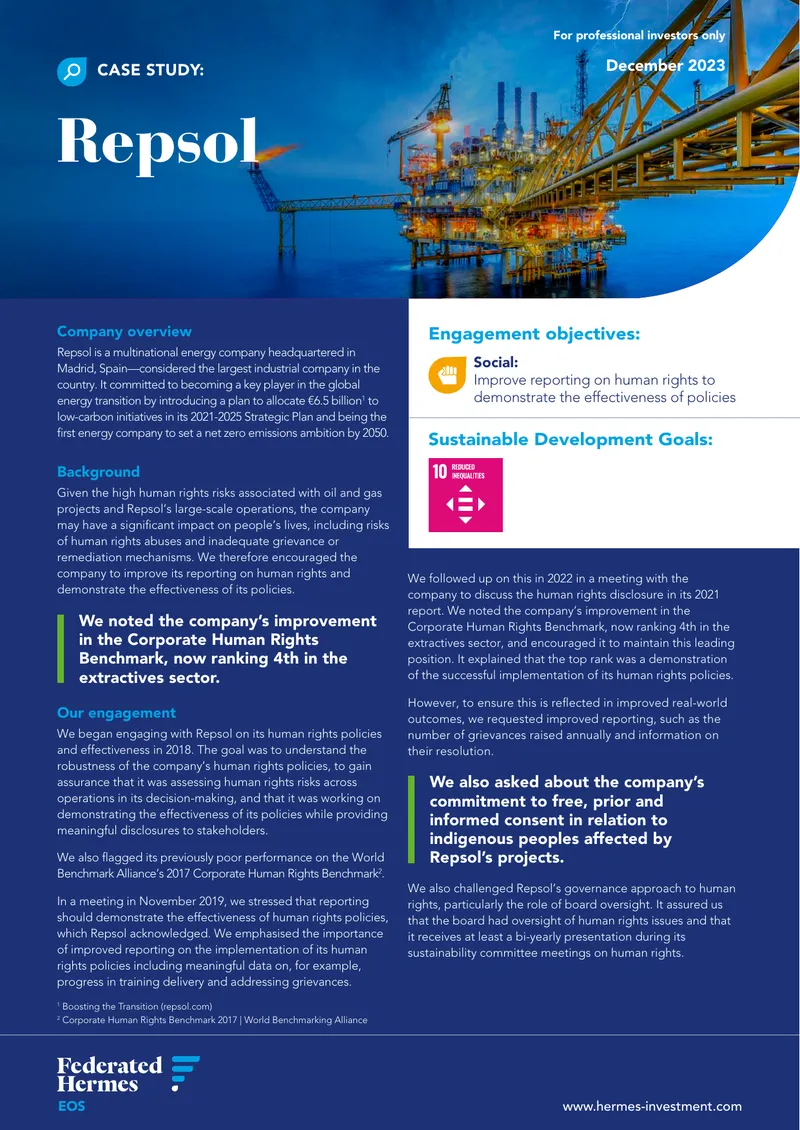 For professional investors only

December 2023

CASE STUDY:

Repsol

Company overview

Repsol is a multinational energy company headquartered in Madrid, Spain—considered the largest industrial company in the country. It committed to becoming a key player in the global energy transition by introducing a plan to allocate €6.5 billion$^1$ to low-carbon initiatives in its 2021-2025 Strategic Plan and being the first energy company to set a net zero emissions ambition by 2050.

Background

Given the high human rights risks associated with oil and gas projects and Repsol's large-scale operations, the company may have a significant impact on people's lives, including risks of human rights abuses and inadequate grievance or remediation mechanisms. We therefore encouraged the company to improve its reporting on human rights and demonstrate the effectiveness of its policies.

We noted the company's improvement in the Corporate Human Rights Benchmark, now ranking 4th in the extractives sector.

Our engagement

We began engaging with Repsol on its human rights policies and effectiveness in 2018. The goal was to understand the robustness of the company's human rights policies, to gain assurance that it was assessing human rights risks across operations in its decision-making, and that it was working on demonstrating the effectiveness of its policies while providing meaningful disclosures to stakeholders.

We also flagged its previously poor performance on the World Benchmark Alliance's 2017 Corporate Human Rights Benchmark$^2$.

In a meeting in November 2019, we stressed that reporting should demonstrate the effectiveness of human rights policies, which Repsol acknowledged. We emphasised the importance of improved reporting on the implementation of its human rights policies including meaningful data on, for example, progress in training delivery and addressing grievances.

$^1$ Boosting the Transition (repsol.com)
$^2$ Corporate Human Rights Benchmark 2017 | World Benchmarking Alliance

Engagement objectives:

Social:
Improve reporting on human rights to demonstrate the effectiveness of policies

Sustainable Development Goals:

10 REDUCED INEQUALITIES

We followed up on this in 2022 in a meeting with the company to discuss the human rights disclosure in its 2021 report. We noted the company's improvement in the Corporate Human Rights Benchmark, now ranking 4th in the extractives sector, and encouraged it to maintain this leading position. It explained that the top rank was a demonstration of the successful implementation of its human rights policies.

However, to ensure this is reflected in improved real-world outcomes, we requested improved reporting, such as the number of grievances raised annually and information on their resolution.

We also asked about the company's commitment to free, prior and informed consent in relation to indigenous peoples affected by Repsol's projects.

We also challenged Repsol's governance approach to human rights, particularly the role of board oversight. It assured us that the board had oversight of human rights issues and that it receives at least a bi-yearly presentation during its sustainability committee meetings on human rights.

Federated Hermes
EOS

www.hermes-investment.com